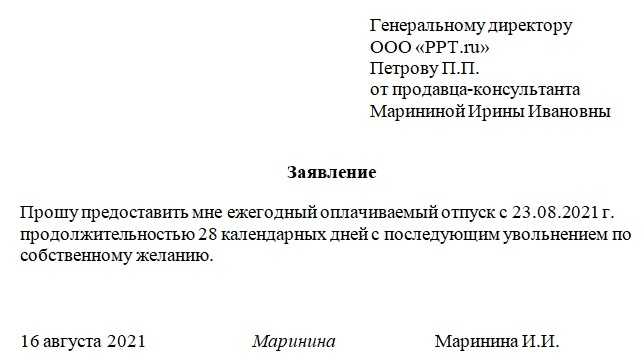 Генеральному директору
ООО «PPT.ru»
Петрову П.П.
от продавца-консультанта
Марининой Ирины Ивановны

Заявление

Прошу предоставить мне ежегодный оплачиваемый отпуск с 23.08.2021 г. продолжительностью 28 календарных дней с последующим увольнением по собственному желанию.

16 августа 2021 Маринина Маринина И.И.